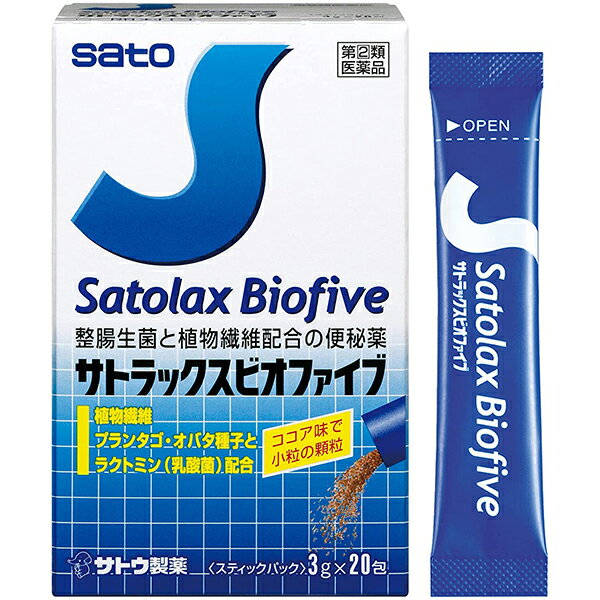 sato

第2類医薬品

Satolax Biofive
整腸生菌と植物繊維配合の便秘薬
サトラックスビオファイブ

植物繊維
プランタゴ・オバタ種子と
ラクトミン（乳酸菌）配合

ココア味で
小粒の顆粒

サトウ製薬

〈スティックパック〉3g×20包

▶OPEN

Satolax Biofive
サトラックスビオファイブ